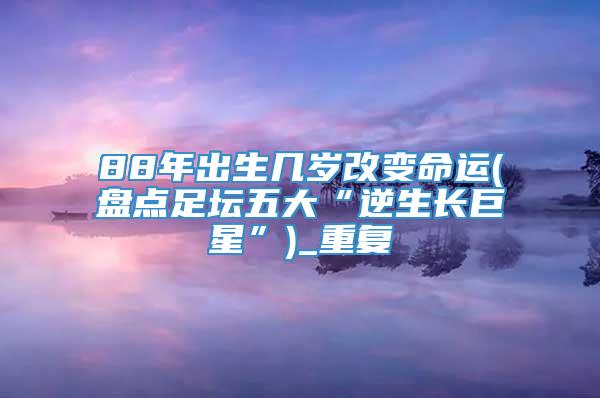 88年出生几岁改变命运(盘点足坛五大“逆生长巨星”)_重复